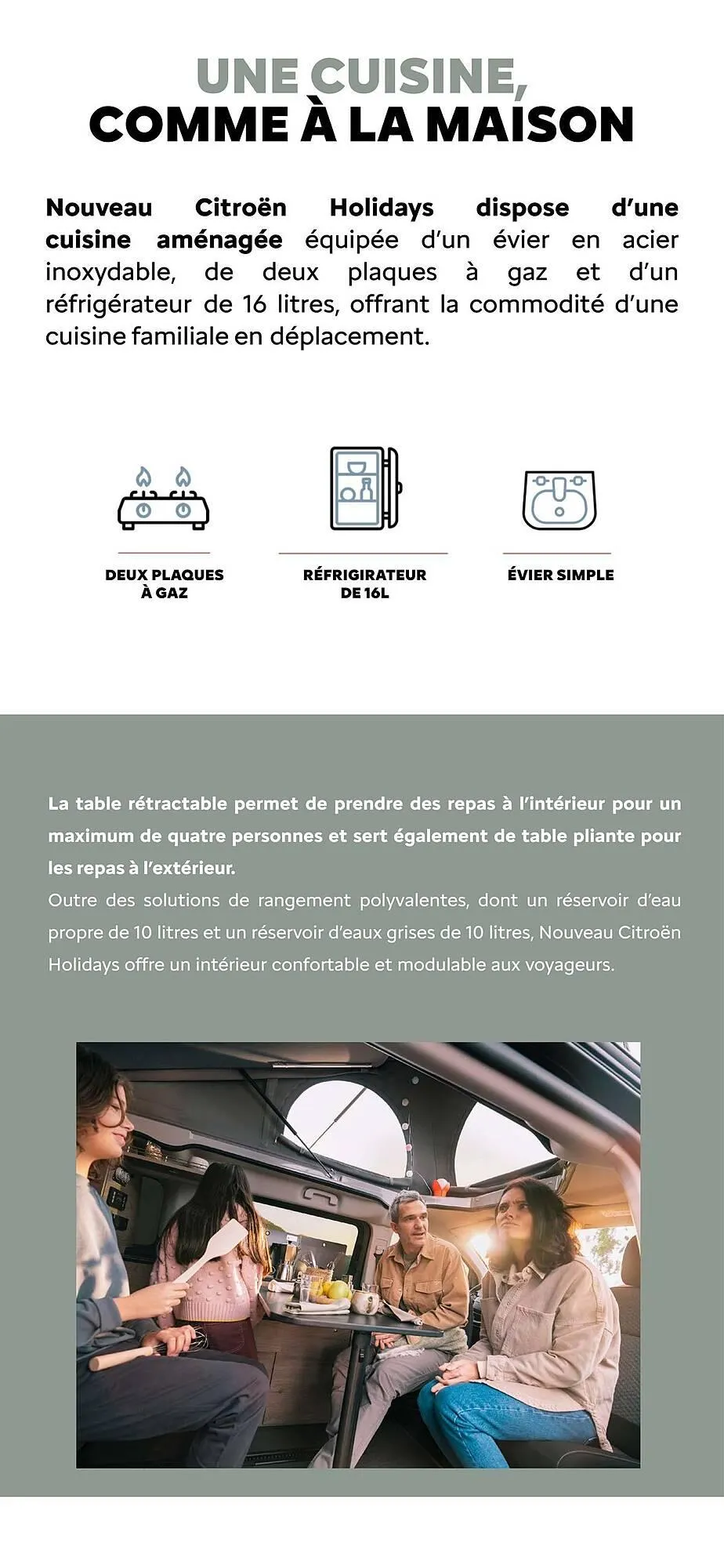 UNE CUISINE,
COMME À LA MAISON

Nouveau Citroën Holidays dispose d'une cuisine aménagée équipée d'un évier en acier inoxydable, de deux plaques à gaz et d'un réfrigérateur de 16 litres, offrant la commodité d'une cuisine familiale en déplacement.

DEUX PLAQUES À GAZ

RÉFRIGIRATEUR DE 16L

ÉVIER SIMPLE

La table rétractable permet de prendre des repas à l'intérieur pour un maximum de quatre personnes et sert également de table pliante pour les repas à l'extérieur.
Outre des solutions de rangement polyvalentes, dont un réservoir d'eau propre de 10 litres et un réservoir d'eaux grises de 10 litres, Nouveau Citroën Holidays offre un intérieur confortable et modulable aux voyageurs.